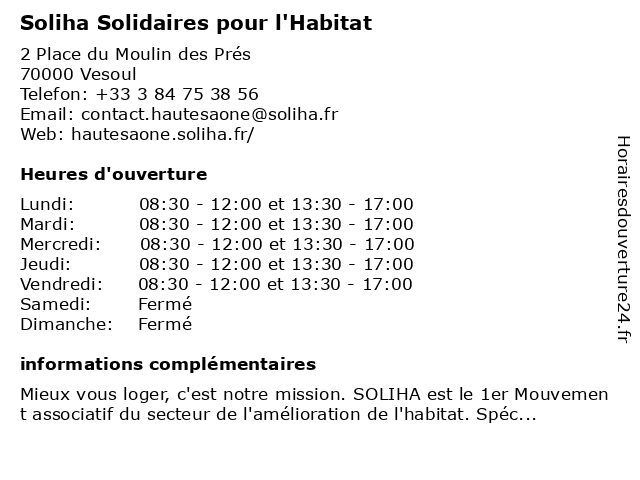 Soliha Solidaires pour l'Habitat

2 Place du Moulin des Prés
70000 Vesoul
Telefon: +33 3 84 75 38 56
Email: contact.hautesaone@soliha.fr
Web: hautesaone.soliha.fr/

Heures d'ouverture

| | |
|---|---|
| Lundi: | 08:30 - 12:00 et 13:30 - 17:00 |
| Mardi: | 08:30 - 12:00 et 13:30 - 17:00 |
| Mercredi: | 08:30 - 12:00 et 13:30 - 17:00 |
| Jeudi: | 08:30 - 12:00 et 13:30 - 17:00 |
| Vendredi: | 08:30 - 12:00 et 13:30 - 17:00 |
| Samedi: | Fermé |
| Dimanche: | Fermé |

informations complémentaires

Mieux vous loger, c'est notre mission. SOLIHA est le 1er Mouvement associatif du secteur de l'amélioration de l'habitat. Spéc...

Horairesdouverture24.fr